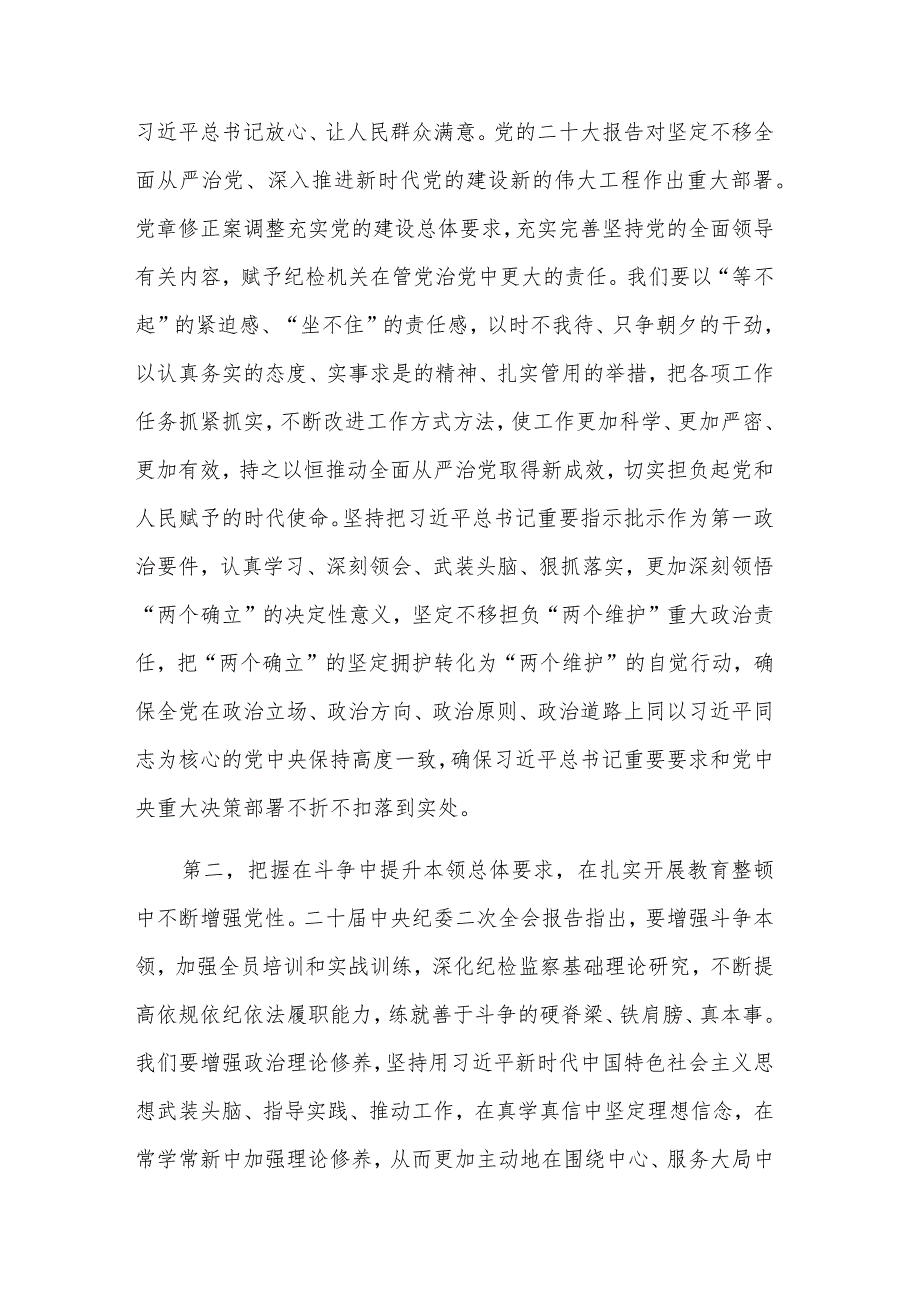 习近平总书记放心、让人民群众满意。党的二十大报告对坚定不移全面从严治党、深入推进新时代党的建设新的伟大工程作出重大部署。党章修正案调整充实党的建设总体要求，充实完善坚持党的全面领导有关内容，赋予纪检机关在管党治党中更大的责任。我们要以“等不起”的紧迫感、“坐不住”的责任感，以时不我待、只争朝夕的干劲，以认真务实的态度、实事求是的精神、扎实管用的举措，把各项工作任务抓紧抓实，不断改进工作方式方法，使工作更加科学、更加严密、更加有效，持之以恒推动全面从严治党取得新成效，切实担负起党和人民赋予的时代使命。坚持把习近平总书记重要指示批示作为第一政治要件，认真学习、深刻领会、武装头脑、狠抓落实，更加深刻领悟“两个确立”的决定性意义，坚定不移担负“两个维护”重大政治责任，把“两个确立”的坚定拥护转化为“两个维护”的自觉行动，确保全党在政治立场、政治方向、政治原则、政治道路上同以习近平同志为核心的党中央保持高度一致，确保习近平总书记重要要求和党中央重大决策部署不折不扣落到实处。

第二，把握在斗争中提升本领总体要求，在扎实开展教育整顿中不断增强党性。二十届中央纪委二次全会报告指出，要增强斗争本领，加强全员培训和实战训练，深化纪检监察基础理论研究，不断提高依规依纪依法履职能力，练就善于斗争的硬脊梁、铁肩膀、真本事。我们要增强政治理论修养，坚持用习近平新时代中国特色社会主义思想武装头脑、指导实践、推动工作，在真学真信中坚定理想信念，在常学常新中加强理论修养，从而更加主动地在围绕中心、服务大局中